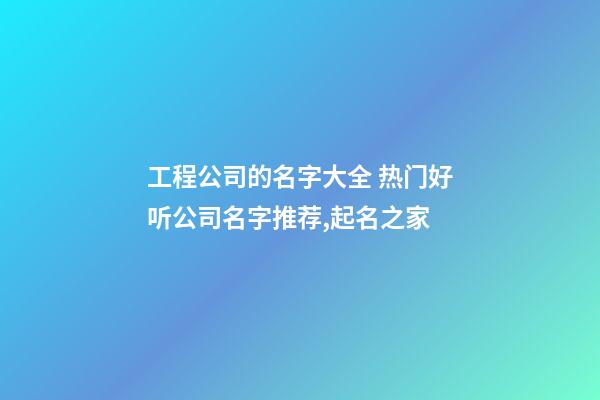 工程公司的名字大全 热门好听公司名字推荐,起名之家